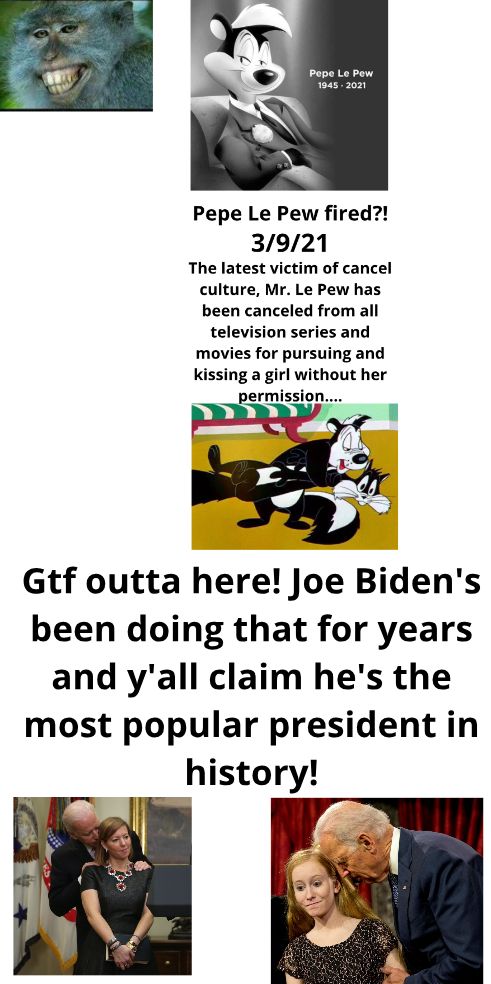 Pepe Le Pew
1945 - 2021

Pepe Le Pew fired?!
3/9/21
The latest victim of cancel culture, Mr. Le Pew has been canceled from all television series and movies for pursuing and kissing a girl without her permission....

Gtf outta here! Joe Biden's been doing that for years and y'all claim he's the most popular president in history!